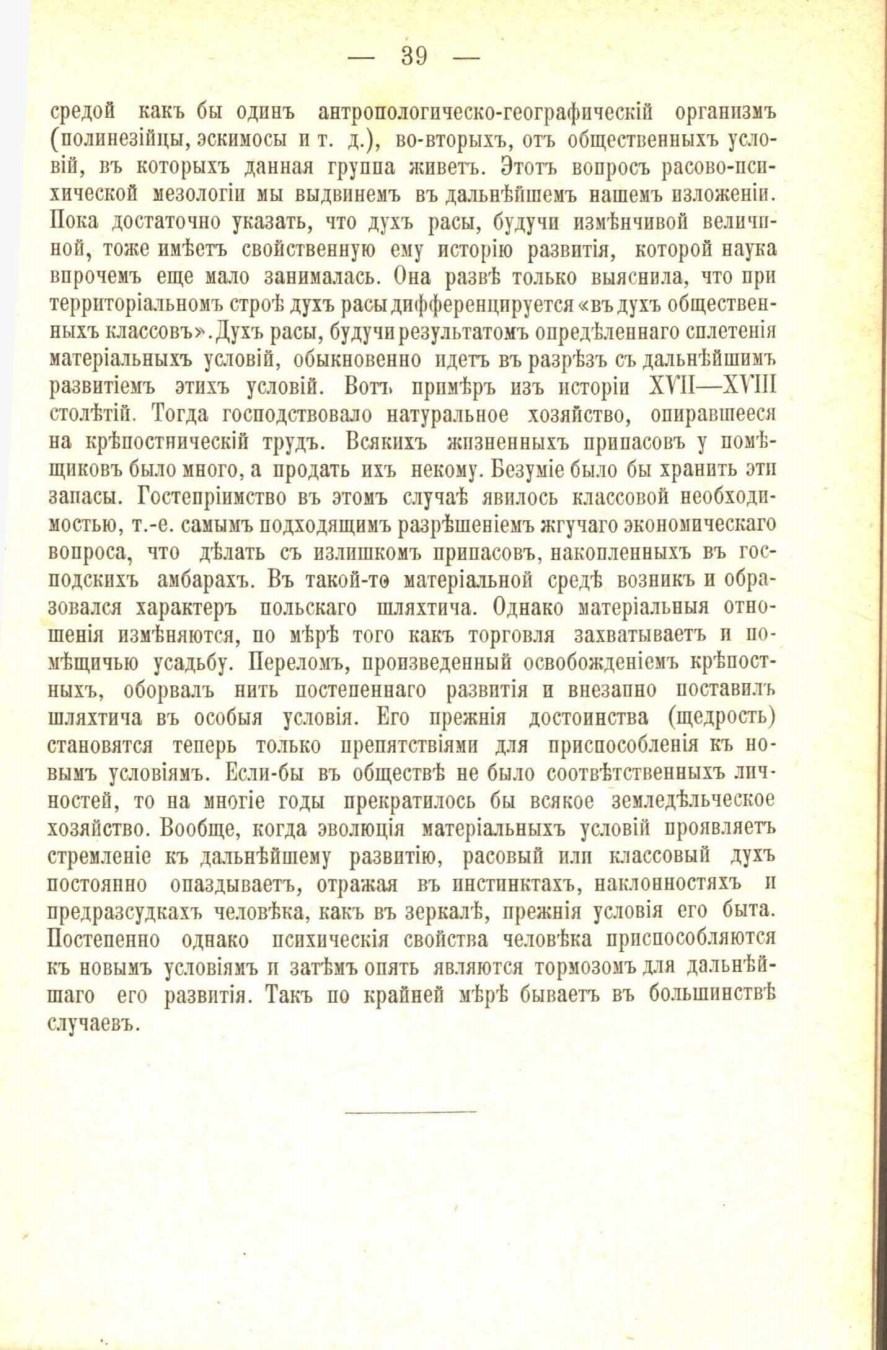 — 39 —

средой какъ бы одинъ антропологическо-географическій организмъ (полинезійцы, эскимосы и т. д.), во-вторыхъ, отъ общественныхъ условій, въ которыхъ данная группа живетъ. Этотъ вопросъ расово-психической мезологіи мы выдвинемъ въ дальнѣйшемъ нашемъ изложеніи. Пока достаточно указать, что духъ расы, будучи измѣнчивой величиной, тоже имѣетъ свойственную ему исторію развитія, которой наука впрочемъ еще мало занималась. Она развѣ только выяснила, что при территоріальномъ строѣ духъ расы дифференцируется «въ духъ общественныхъ классовъ». Духъ расы, будучи результатомъ опредѣленнаго сплетенія матеріальныхъ условій, обыкновенно идетъ въ разрѣзъ съ дальнѣйшимъ развитіемъ этихъ условій. Вотъ примѣръ изъ исторіи XVII—XVIII столѣтій. Тогда господствовало натуральное хозяйство, опиравшееся на крѣпостническій трудъ. Всякихъ жизненныхъ припасовъ у помѣщиковъ было много, а продать ихъ некому. Безуміе было бы хранить эти запасы. Гостепріимство въ этомъ случаѣ явилось классовой необходимостью, т.-е. самымъ подходящимъ разрѣшеніемъ жгучаго экономическаго вопроса, что дѣлать съ излишкомъ припасовъ, накопленныхъ въ господскихъ амбарахъ. Въ такой-то матеріальной средѣ возникъ и образовался характеръ польскаго шляхтича. Однако матеріальныя отношенія измѣняются, по мѣрѣ того какъ торговля захватываетъ и помѣщичью усадьбу. Переломъ, произведенный освобожденіемъ крѣпостныхъ, оборвалъ нить постепеннаго развитія и внезапно поставилъ шляхтича въ особыя условія. Его прежнія достоинства (щедрость) становятся теперь только препятствіями для приспособленія къ новымъ условіямъ. Если-бы въ обществѣ не было соотвѣтственныхъ личностей, то на многіе годы прекратилось бы всякое земледѣльческое хозяйство. Вообще, когда эволюція матеріальныхъ условій проявляетъ стремленіе къ дальнѣйшему развитію, расовый или классовый духъ постоянно опаздываетъ, отражая въ инстинктахъ, наклонностяхъ и предразсудкахъ человѣка, какъ въ зеркалѣ, прежнія условія его быта. Постепенно однако психическія свойства человѣка приспособляются къ новымъ условіямъ и затѣмъ опять являются тормозомъ для дальнѣйшаго его развитія. Такъ по крайней мѣрѣ бываетъ въ большинствѣ случаевъ.